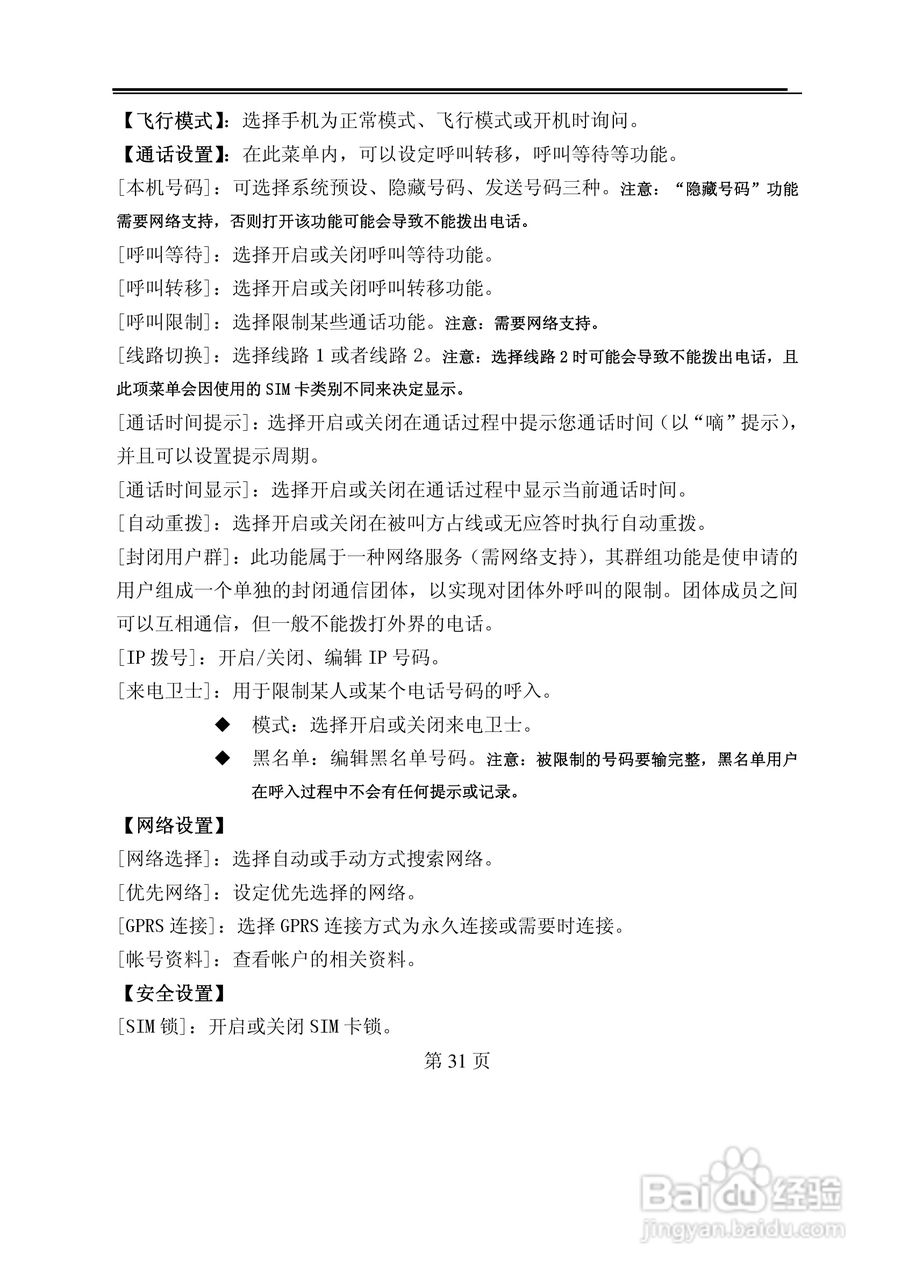 【飞行模式】：选择手机为正常模式、飞行模式或开机时询问。

【通话设置】：在此菜单内，可以设定呼叫转移，呼叫等待等功能。

[本机号码]：可选择系统预设、隐藏号码、发送号码三种。注意：“隐藏号码”功能需要网络支持，否则打开该功能可能会导致不能拨出电话。

[呼叫等待]：选择开启或关闭呼叫等待功能。

[呼叫转移]：选择开启或关闭呼叫转移功能。

[呼叫限制]：选择限制某些通话功能。注意：需要网络支持。

[线路切换]：选择线路 1 或者线路 2。注意：选择线路 2 时可能会导致不能拨出电话，且此项菜单会因使用的 SIM 卡类别不同来决定显示。

[通话时间提示]：选择开启或关闭在通话过程中提示您通话时间（以“嘀”提示），并且可以设置提示周期。

[通话时间显示]：选择开启或关闭在通话过程中显示当前通话时间。

[自动重拨]：选择开启或关闭在被叫方占线或无应答时执行自动重拨。

[封闭用户群]：此功能属于一种网络服务（需网络支持），其群组功能是使申请的用户组成一个单独的封闭通信团体，以实现对团体外呼叫的限制。团体成员之间可以互相通信，但一般不能拨打外界的电话。

[IP 拨号]：开启/关闭、编辑 IP 号码。

[来电卫士]：用于限制某人或某个电话号码的呼入。

◆ 模式：选择开启或关闭来电卫士。

◆ 黑名单：编辑黑名单号码。注意：被限制的号码要输完整，黑名单用户在呼入过程中不会有任何提示或记录。

【网络设置】

[网络选择]：选择自动或手动方式搜索网络。

[优先网络]：设定优先选择的网络。

[GPRS 连接]：选择 GPRS 连接方式为永久连接或需要时连接。

[帐号资料]：查看帐户的相关资料。

【安全设置】

[SIM 锁]：开启或关闭 SIM 卡锁。

第 31 页

Baidu 经验
jingyan.baidu.com